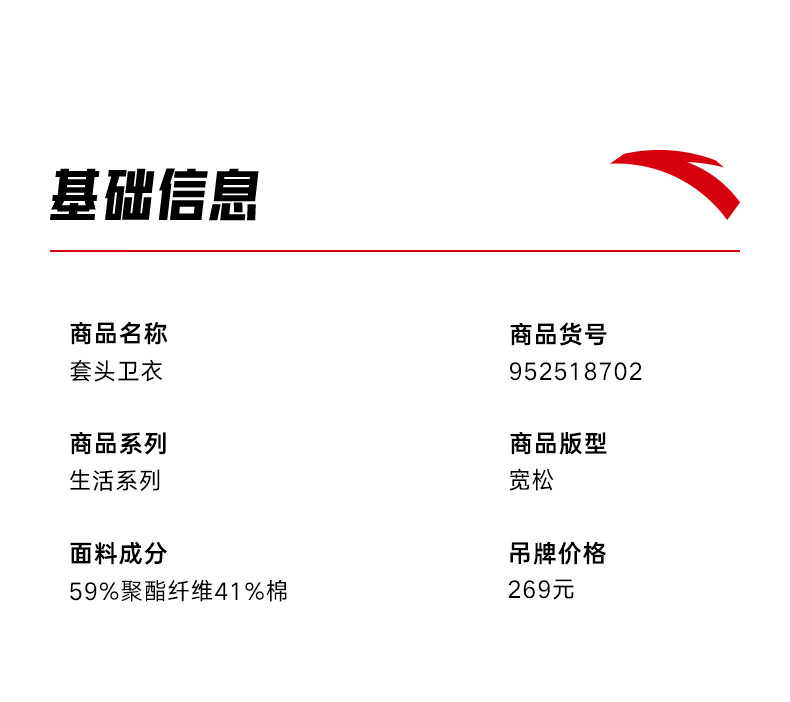 基础信息

商品名称
套头卫衣

商品系列
生活系列

面料成分
59%聚酯纤维41%棉

商品货号
952518702

商品版型
宽松

吊牌价格
269元